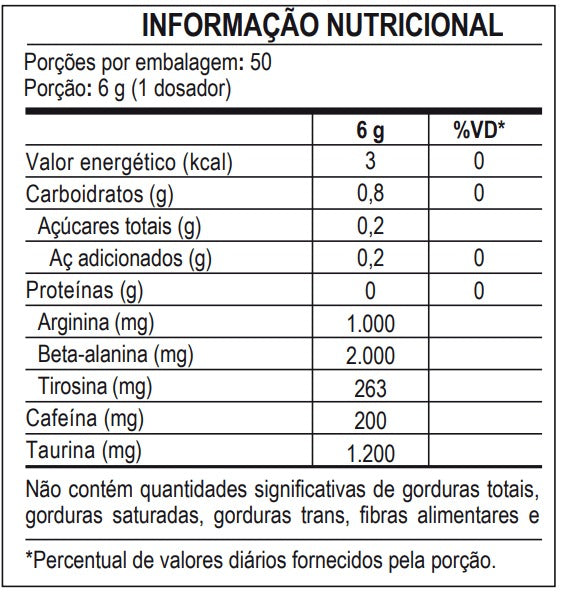 INFORMAÇÃO NUTRICIONAL

Porções por embalagem: 50
Porção: 6 g (1 dosador)

| | 6 g | %VD* |
|---|---|---|
| Valor energético (kcal) | 3 | 0 |
| Carboidratos (g) | 0,8 | 0 |
| Açúcares totais (g) | 0,2 | |
| Aç adicionados (g) | 0,2 | 0 |
| Proteínas (g) | 0 | 0 |
| Arginina (mg) | 1.000 | |
| Beta-alanina (mg) | 2.000 | |
| Tirosina (mg) | 263 | |
| Cafeína (mg) | 200 | |
| Taurina (mg) | 1.200 | |

Não contém quantidades significativas de gorduras totais, gorduras saturadas, gorduras trans, fibras alimentares e

*Percentual de valores diários fornecidos pela porção.